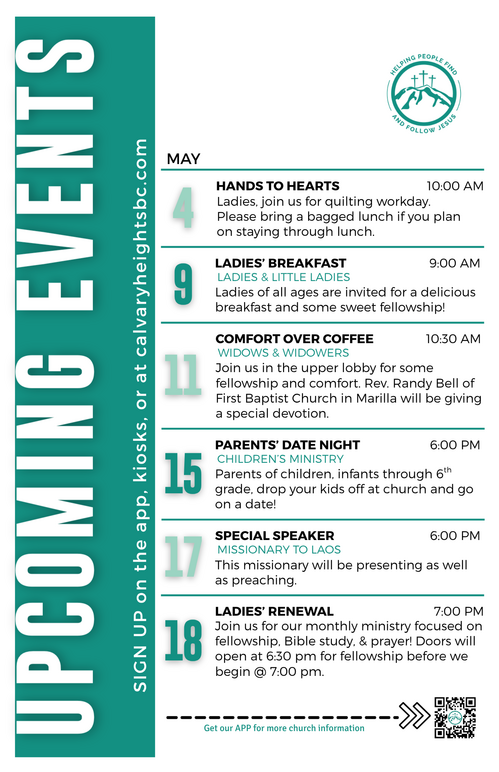 UPCOMING EVENTS

SIGN UP on the app, kiosks, or at calvaryheightsbc.com

HELPING PEOPLE FIND AND FOLLOW JESUS

MAY

4 HANDS TO HEARTS 10:00 AM
Ladies, join us for quilting workday. Please bring a bagged lunch if you plan on staying through lunch.

9 LADIES' BREAKFAST 9:00 AM
LADIES & LITTLE LADIES
Ladies of all ages are invited for a delicious breakfast and some sweet fellowship!

11 COMFORT OVER COFFEE 10:30 AM
WIDOWS & WIDOWERS
Join us in the upper lobby for some fellowship and comfort. Rev. Randy Bell of First Baptist Church in Marilla will be giving a special devotion.

15 PARENTS' DATE NIGHT 6:00 PM
CHILDREN'S MINISTRY
Parents of children, infants through $6^{th}$ grade, drop your kids off at church and go on a date!

17 SPECIAL SPEAKER 6:00 PM
MISSIONARY TO LAOS
This missionary will be presenting as well as preaching.

18 LADIES' RENEWAL 7:00 PM
Join us for our monthly ministry focused on fellowship, Bible study, & prayer! Doors will open at 6:30 pm for fellowship before we begin @ 7:00 pm.

Get our APP for more church information